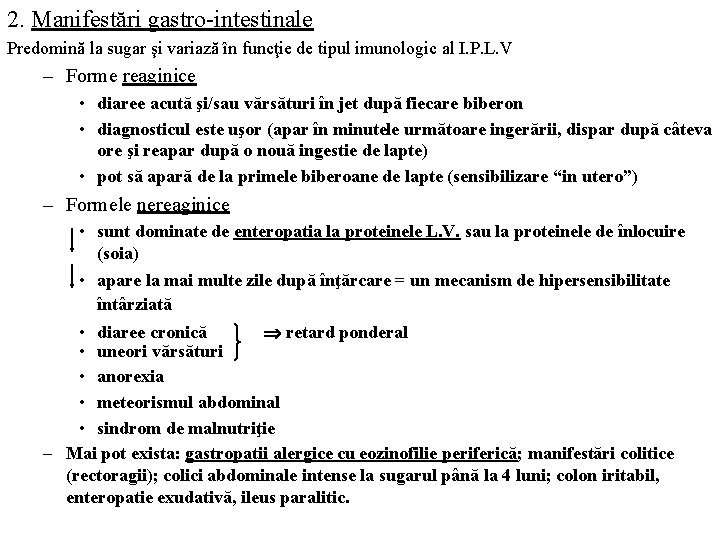 2. Manifestări gastro-intestinale

Predomină la sugar şi variază în funcţie de tipul imunologic al I.P.L.V

– Forme reaginice
  • diaree acută şi/sau vărsături în jet după fiecare biberon
  • diagnosticul este uşor (apar în minutele următoare ingerării, dispar după câteva ore şi reapar după o nouă ingestie de lapte)
  • pot să apară de la primele biberoane de lapte (sensibilizare “in utero”)

– Formele nereaginice
  • sunt dominate de enteropatia la proteinele L.V. sau la proteinele de înlocuire (soia)
  • apare la mai multe zile după înţărcare = un mecanism de hipersensibilitate întârziată
  • diaree cronică
  • uneori vărsături
  $\Rightarrow$ retard ponderal
  • anorexia
  • meteorismul abdominal
  • sindrom de malnutriţie

– Mai pot exista: gastropatii alergice cu eozinofilie periferică; manifestări colitice (rectoragii); colici abdominale intense la sugarul până la 4 luni; colon iritabil, enteropatie exudativă, ileus paralitic.